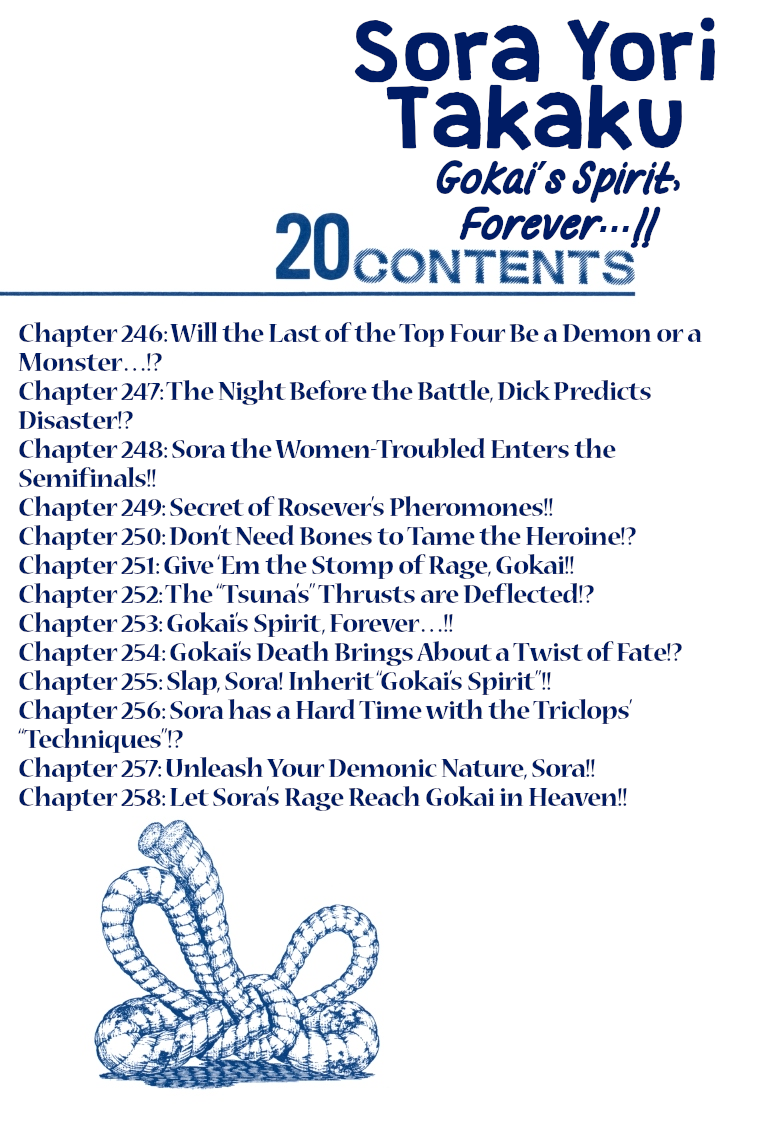 Sora Yori Takaku

Gokai's Spirit, Forever…!!

20 CONTENTS

Chapter 246: Will the Last of the Top Four Be a Demon or a Monster…!?
Chapter 247: The Night Before the Battle, Dick Predicts Disaster!?
Chapter 248: Sora the Women-Troubled Enters the Semifinals!!
Chapter 249: Secret of Rosever's Pheromones!!
Chapter 250: Don't Need Bones to Tame the Heroine!?
Chapter 251: Give 'Em the Stomp of Rage, Gokai!!
Chapter 252: The "Tsuna's" Thrusts are Deflected!?
Chapter 253: Gokai's Spirit, Forever…!!
Chapter 254: Gokai's Death Brings About a Twist of Fate!?
Chapter 255: Slap, Sora! Inherit "Gokai's Spirit"!!
Chapter 256: Sora has a Hard Time with the Triclops' "Techniques"!?
Chapter 257: Unleash Your Demonic Nature, Sora!!
Chapter 258: Let Sora's Rage Reach Gokai in Heaven!!